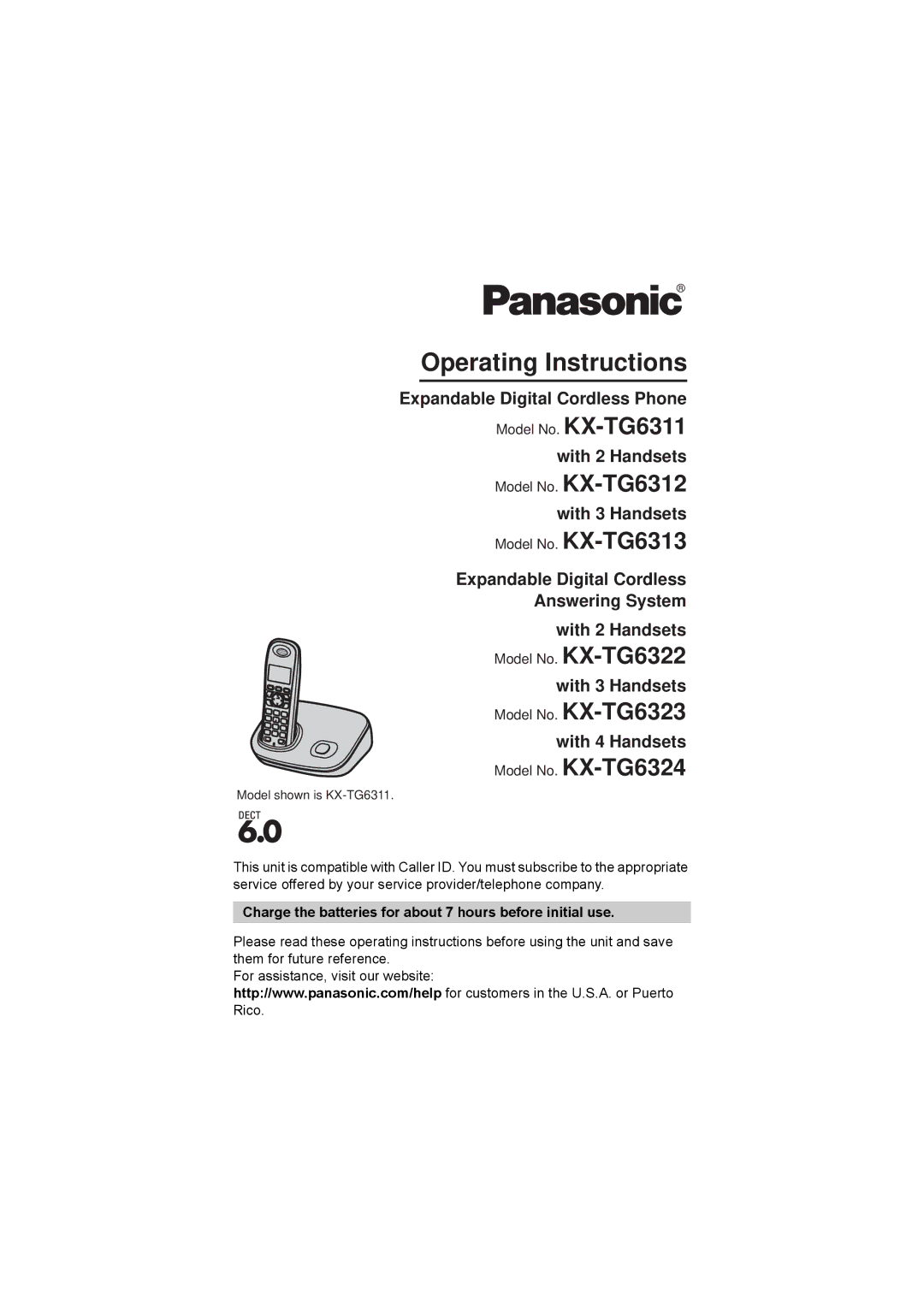 Panasonic®

Operating Instructions

Expandable Digital Cordless Phone

Model No. KX-TG6311

with 2 Handsets

Model No. KX-TG6312

with 3 Handsets

Model No. KX-TG6313

Expandable Digital Cordless Answering System

with 2 Handsets

Model No. KX-TG6322

with 3 Handsets

Model No. KX-TG6323

with 4 Handsets

Model No. KX-TG6324

Model shown is KX-TG6311.

DECT 6.0

This unit is compatible with Caller ID. You must subscribe to the appropriate service offered by your service provider/telephone company.

Charge the batteries for about 7 hours before initial use.

Please read these operating instructions before using the unit and save them for future reference.
For assistance, visit our website:
http://www.panasonic.com/help for customers in the U.S.A. or Puerto Rico.